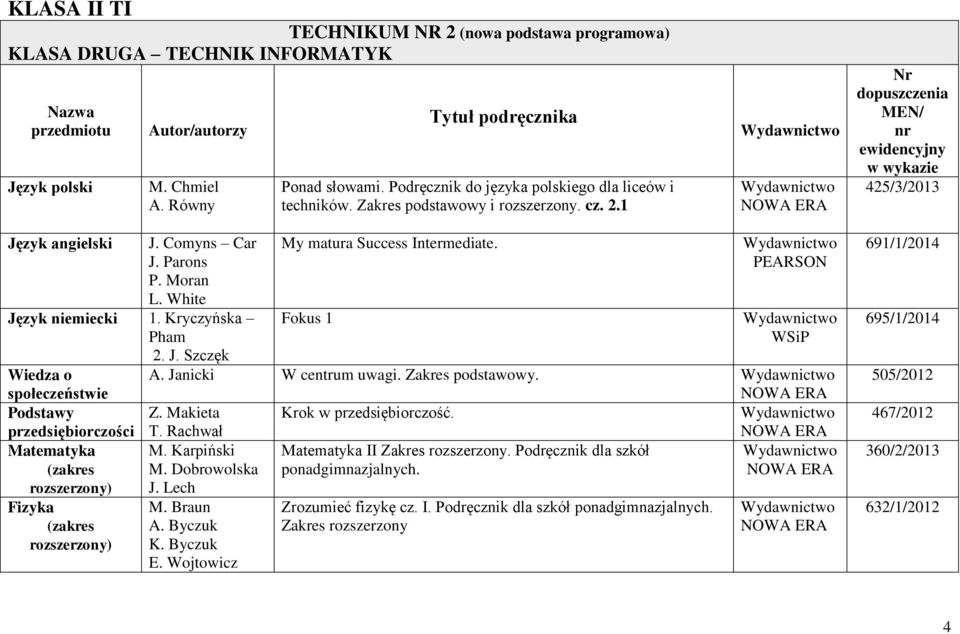 KLASA II TI

TECHNIKUM NR 2 (nowa podstawa programowa)

KLASA DRUGA – TECHNIK INFORMATYK

| Nazwa przedmiotu | Autor/autorzy | Tytuł podręcznika | Wydawnictwo | Nr dopuszczenia MEN/ nr ewidencyjny w wykazie |
|---|---|---|---|---|
| Język polski | M. Chmiel A. Równy | Ponad słowami. Podręcznik do języka polskiego dla liceów i techników. Zakres podstawowy i rozszerzony. cz. 2.1 | Wydawnictwo NOWA ERA | 425/3/2013 |
| Język angielski | J. Comyns – Car J. Parons P. Moran L. White | My matura Success Intermediate. | Wydawnictwo PEARSON | 691/1/2014 |
| Język niemiecki | 1. Kryczyńska – Pham 2. J. Szczęk | Fokus 1 | Wydawnictwo WSiP | 695/1/2014 |
| Wiedza o społeczeństwie | A. Janicki | W centrum uwagi. Zakres podstawowy. | Wydawnictwo NOWA ERA | 505/2012 |
| Podstawy przedsiębiorczości | Z. Makieta T. Rachwał | Krok w przedsiębiorczość. | Wydawnictwo NOWA ERA | 467/2012 |
| Matematyka (zakres rozszerzony) | M. Karpiński M. Dobrowolska J. Lech | Matematyka II Zakres rozszerzony. Podręcznik dla szkół ponadgimnazjalnych. | Wydawnictwo NOWA ERA | 360/2/2013 |
| Fizyka (zakres rozszerzony) | M. Braun A. Byczuk K. Byczuk E. Wojtowicz | Zrozumieć fizykę cz. I. Podręcznik dla szkół ponadgimnazjalnych. Zakres rozszerzony | Wydawnictwo NOWA ERA | 632/1/2012 |

4